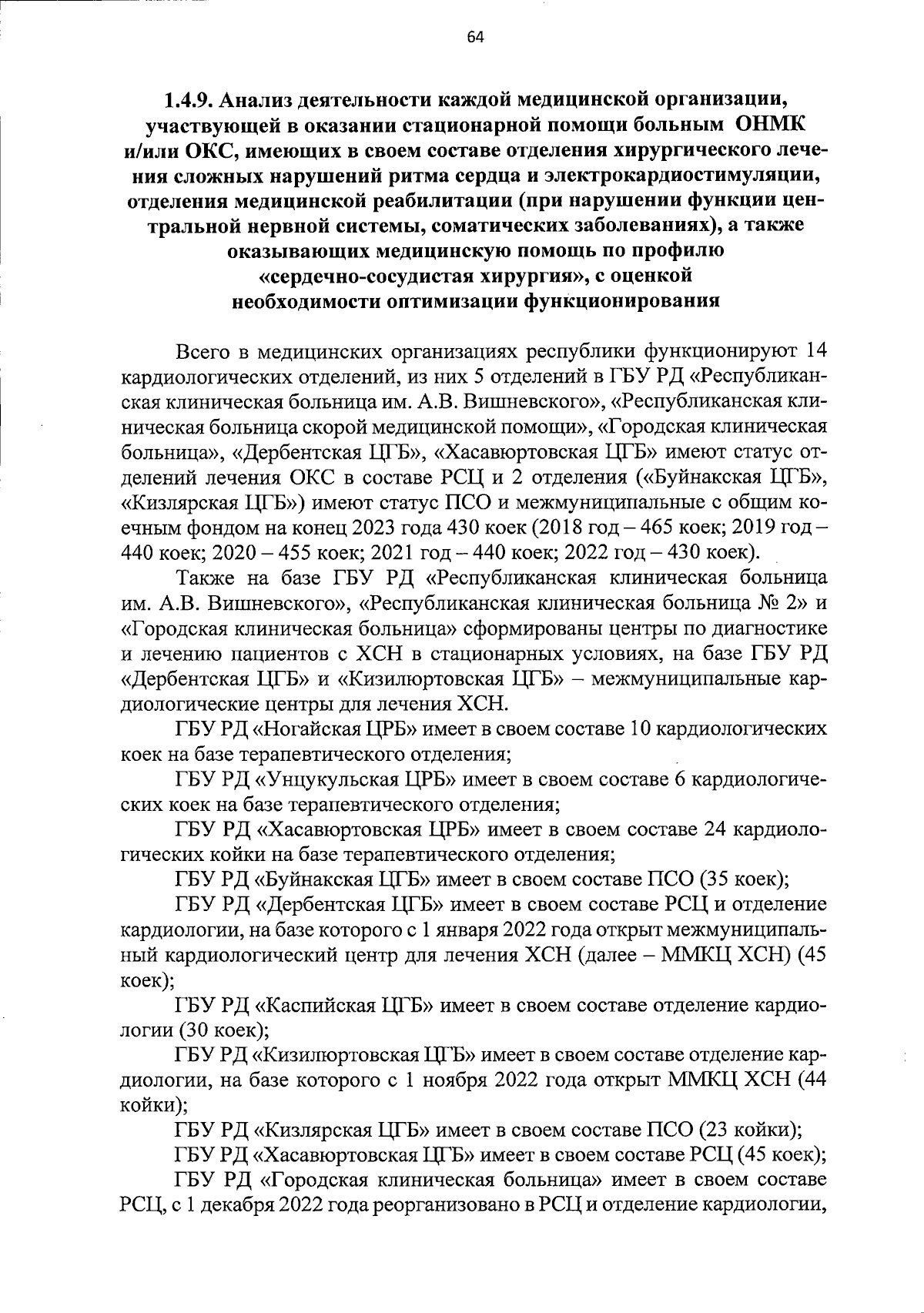 64

1.4.9. Анализ деятельности каждой медицинской организации, участвующей в оказании стационарной помощи больным ОНМК и/или ОКС, имеющих в своем составе отделения хирургического лечения сложных нарушений ритма сердца и электрокардиостимуляции, отделения медицинской реабилитации (при нарушении функции центральной нервной системы, соматических заболеваниях), а также оказывающих медицинскую помощь по профилю «сердечно-сосудистая хирургия», с оценкой необходимости оптимизации функционирования

Всего в медицинских организациях республики функционируют 14 кардиологических отделений, из них 5 отделений в ГБУ РД «Республиканская клиническая больница им. А.В. Вишневского», «Республиканская клиническая больница скорой медицинской помощи», «Городская клиническая больница», «Дербентская ЦГБ», «Хасавюртовская ЦГБ» имеют статус отделений лечения ОКС в составе РСЦ и 2 отделения («Буйнакская ЦГБ», «Кизлярская ЦГБ») имеют статус ПСО и межмуниципальные с общим коечным фондом на конец 2023 года 430 коек (2018 год – 465 коек; 2019 год – 440 коек; 2020 – 455 коек; 2021 год – 440 коек; 2022 год – 430 коек).

Также на базе ГБУ РД «Республиканская клиническая больница им. А.В. Вишневского», «Республиканская клиническая больница № 2» и «Городская клиническая больница» сформированы центры по диагностике и лечению пациентов с ХСН в стационарных условиях, на базе ГБУ РД «Дербентская ЦГБ» и «Кизилюртовская ЦГБ» – межмуниципальные кардиологические центры для лечения ХСН.

ГБУ РД «Ногайская ЦРБ» имеет в своем составе 10 кардиологических коек на базе терапевтического отделения;

ГБУ РД «Унцукульская ЦРБ» имеет в своем составе 6 кардиологических коек на базе терапевтического отделения;

ГБУ РД «Хасавюртовская ЦРБ» имеет в своем составе 24 кардиологических койки на базе терапевтического отделения;

ГБУ РД «Буйнакская ЦГБ» имеет в своем составе ПСО (35 коек);

ГБУ РД «Дербентская ЦГБ» имеет в своем составе РСЦ и отделение кардиологии, на базе которого с 1 января 2022 года открыт межмуниципальный кардиологический центр для лечения ХСН (далее – ММКЦ ХСН) (45 коек);

ГБУ РД «Каспийская ЦГБ» имеет в своем составе отделение кардиологии (30 коек);

ГБУ РД «Кизилюртовская ЦГБ» имеет в своем составе отделение кардиологии, на базе которого с 1 ноября 2022 года открыт ММКЦ ХСН (44 койки);

ГБУ РД «Кизлярская ЦГБ» имеет в своем составе ПСО (23 койки);

ГБУ РД «Хасавюртовская ЦГБ» имеет в своем составе РСЦ (45 коек);

ГБУ РД «Городская клиническая больница» имеет в своем составе РСЦ, с 1 декабря 2022 года реорганизовано в РСЦ и отделение кардиологии,